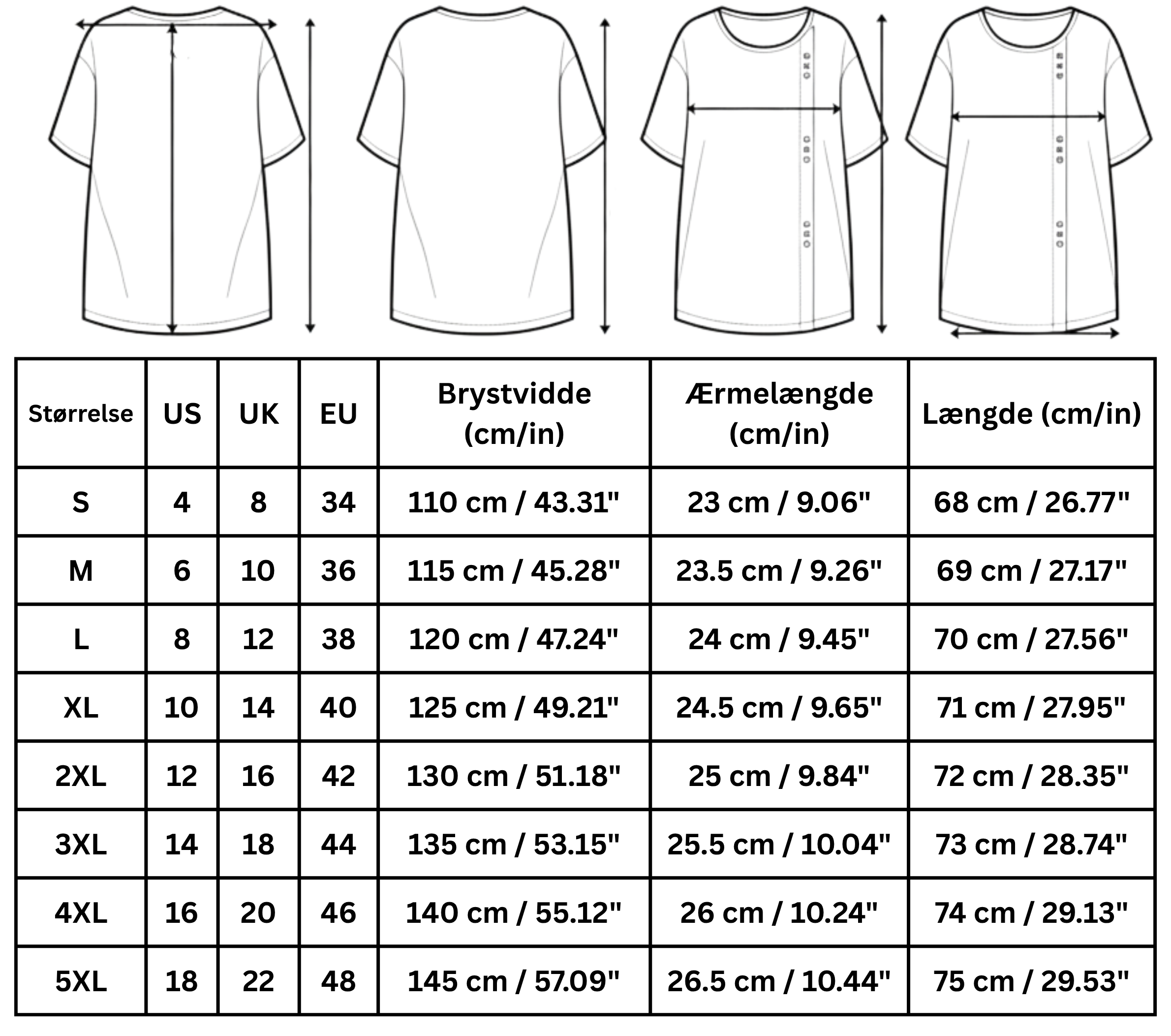 | Størrelse | US | UK | EU | Brystvidde (cm/in) | Ærmelængde (cm/in) | Længde (cm/in) |
|---|---|---|---|---|---|---|
| S | 4 | 8 | 34 | 110 cm / 43.31" | 23 cm / 9.06" | 68 cm / 26.77" |
| M | 6 | 10 | 36 | 115 cm / 45.28" | 23.5 cm / 9.26" | 69 cm / 27.17" |
| L | 8 | 12 | 38 | 120 cm / 47.24" | 24 cm / 9.45" | 70 cm / 27.56" |
| XL | 10 | 14 | 40 | 125 cm / 49.21" | 24.5 cm / 9.65" | 71 cm / 27.95" |
| 2XL | 12 | 16 | 42 | 130 cm / 51.18" | 25 cm / 9.84" | 72 cm / 28.35" |
| 3XL | 14 | 18 | 44 | 135 cm / 53.15" | 25.5 cm / 10.04" | 73 cm / 28.74" |
| 4XL | 16 | 20 | 46 | 140 cm / 55.12" | 26 cm / 10.24" | 74 cm / 29.13" |
| 5XL | 18 | 22 | 48 | 145 cm / 57.09" | 26.5 cm / 10.44" | 75 cm / 29.53" |